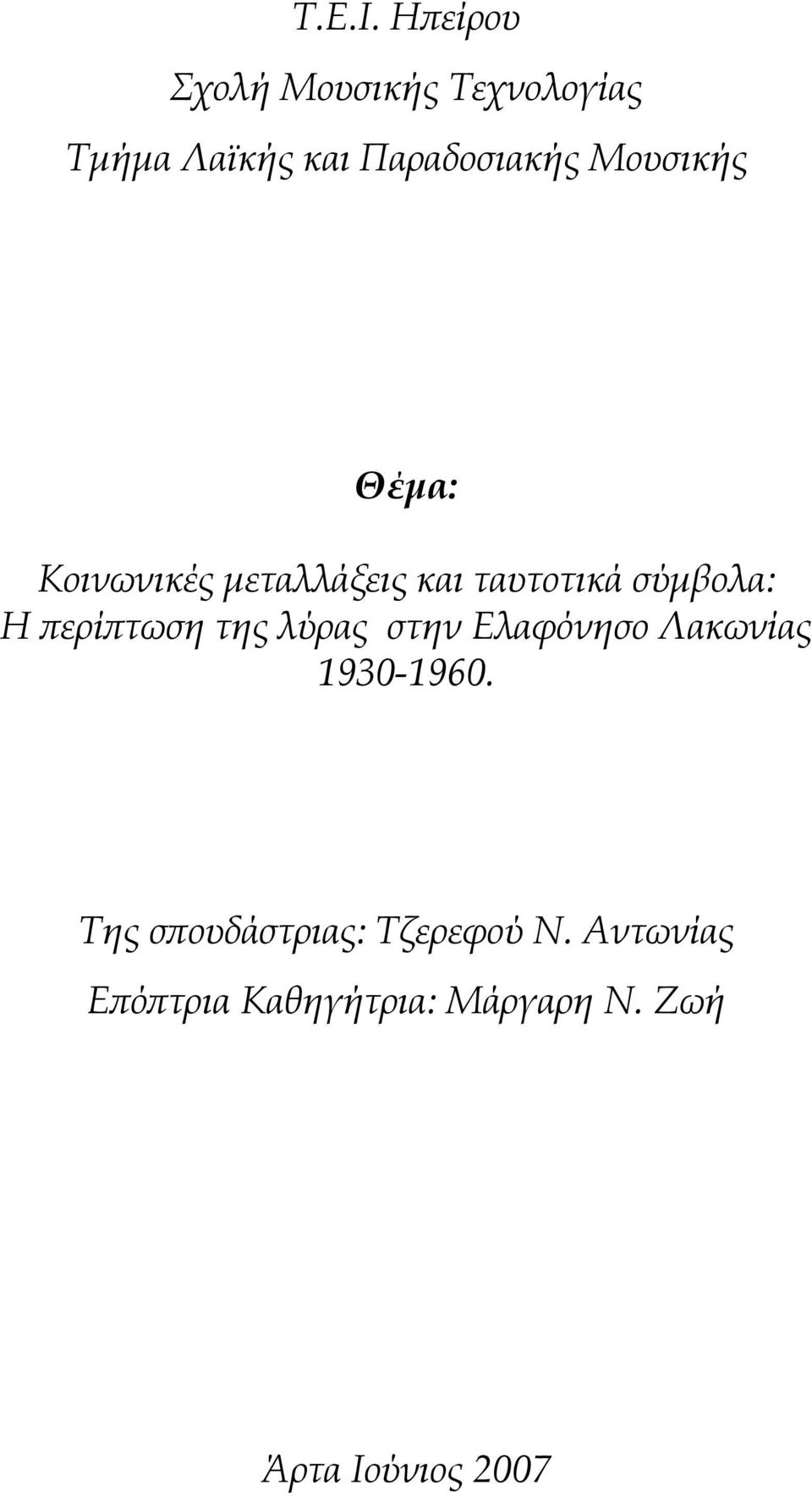 Τ.Ε.Ι. Ηπείρου
Σχολή Μουσικής Τεχνολογίας
Τμήμα Λαϊκής και Παραδοσιακής Μουσικής

Θέμα:

Κοινωνικές μεταλλάξεις και ταυτοτικά σύμβολα:
Η περίπτωση της λύρας στην Ελαφόνησο Λακωνίας
1930-1960.

Της σπουδάστριας: Τζερεφού Ν. Αντωνίας

Επόπτρια Καθηγήτρια: Μάργαρη Ν. Ζωή

Άρτα Ιούνιος 2007